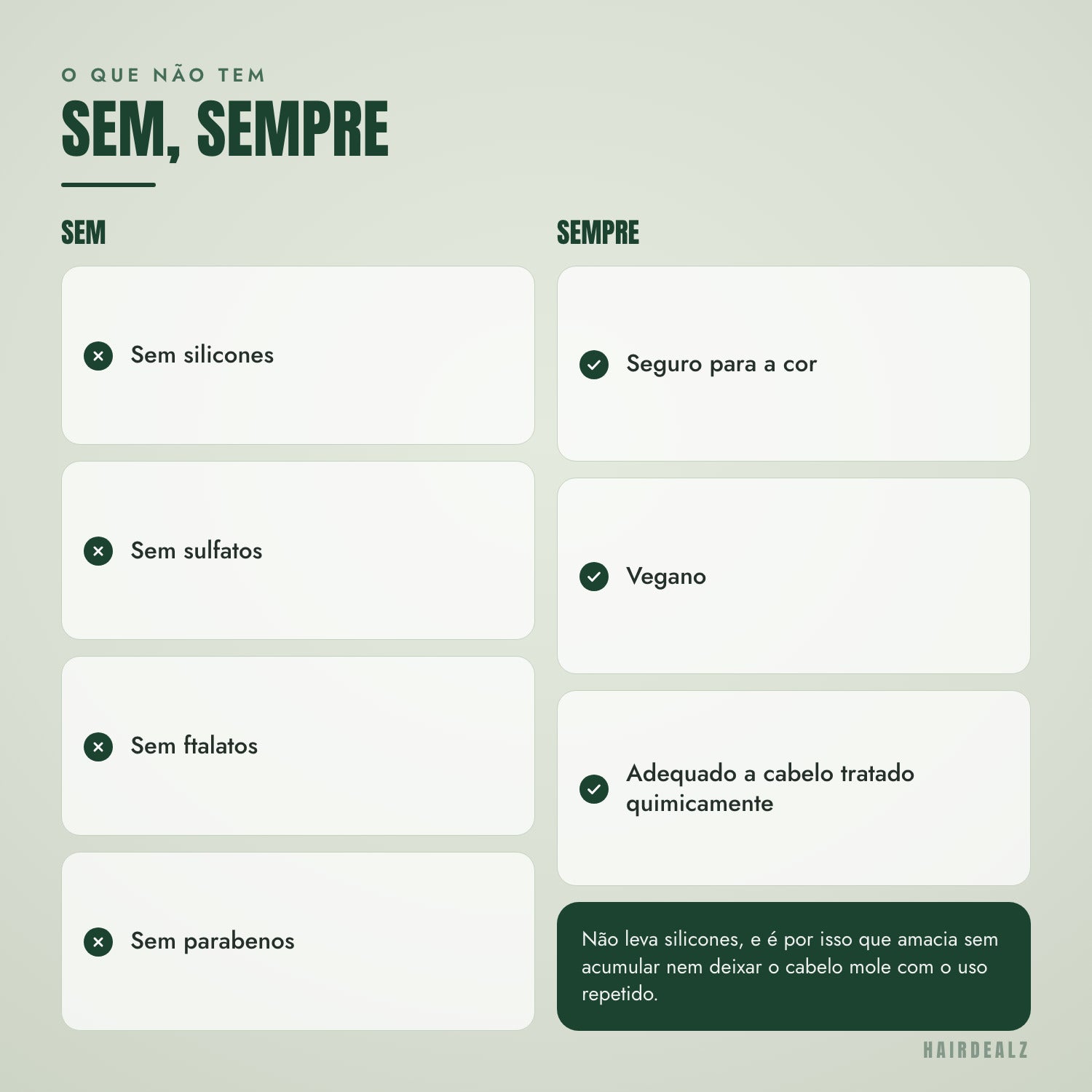 O QUE NÃO TEM

SEM, SEMPRE

SEM

Sem silicones

Sem sulfatos

Sem ftalatos

Sem parabenos

SEMPRE

Seguro para a cor

Vegano

Adequado a cabelo tratado quimicamente

Não leva silicones, e é por isso que amacia sem acumular nem deixar o cabelo mole com o uso repetido.

HAIRDEALZ